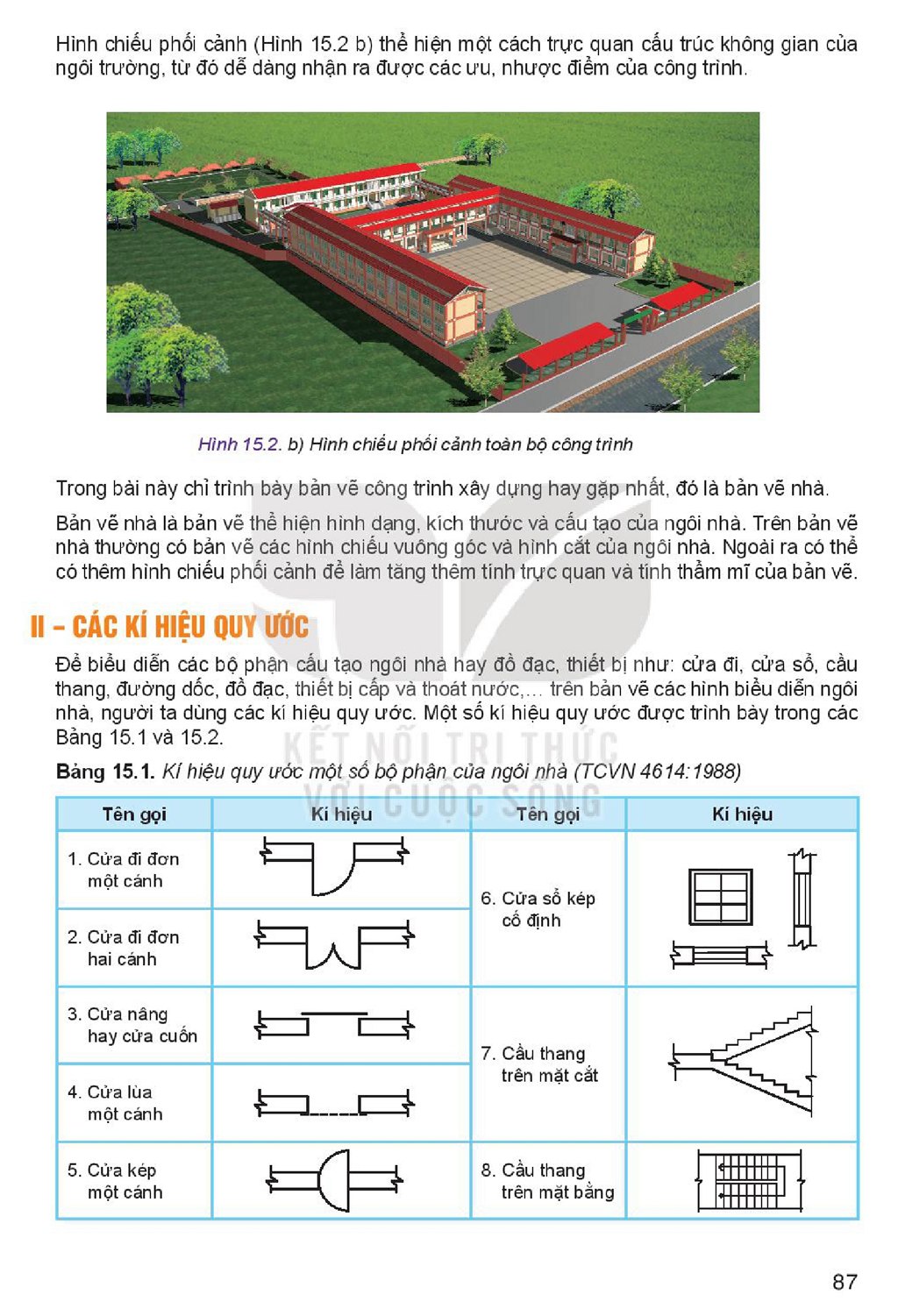 Hình chiếu phối cảnh (Hình 15.2 b) thể hiện một cách trực quan cấu trúc không gian của ngôi trường, từ đó dễ dàng nhận ra được các ưu, nhược điểm của công trình.

Hình 15.2. b) Hình chiếu phối cảnh toàn bộ công trình

Trong bài này chỉ trình bày bản vẽ công trình xây dựng hay gặp nhất, đó là bản vẽ nhà.

Bản vẽ nhà là bản vẽ thể hiện hình dạng, kích thước và cấu tạo của ngôi nhà. Trên bản vẽ nhà thường có bản vẽ các hình chiếu vuông góc và hình cắt của ngôi nhà. Ngoài ra có thể có thêm hình chiếu phối cảnh để làm tăng thêm tính trực quan và tính thẩm mĩ của bản vẽ.

II – CÁC KÍ HIỆU QUY ƯỚC

Để biểu diễn các bộ phận cấu tạo ngôi nhà hay đồ đạc, thiết bị như: cửa đi, cửa sổ, cầu thang, đường dốc, đồ đạc, thiết bị cấp và thoát nước,... trên bản vẽ các hình biểu diễn ngôi nhà, người ta dùng các kí hiệu quy ước. Một số kí hiệu quy ước được trình bày trong các Bảng 15.1 và 15.2.

Bảng 15.1. Kí hiệu quy ước một số bộ phận của ngôi nhà (TCVN 4614:1988)

| Tên gọi | Kí hiệu | Tên gọi | Kí hiệu |
|---|---|---|---|
| 1. Cửa đi đơn một cánh | | 6. Cửa sổ kép cố định | |
| 2. Cửa đi đơn hai cánh | | | |
| 3. Cửa nâng hay cửa cuốn | | 7. Cầu thang trên mặt cắt | |
| 4. Cửa lùa một cánh | | | |
| 5. Cửa kép một cánh | | 8. Cầu thang trên mặt bằng | |

87

KẾT NỐI TRI THỨC VỚI CUỘC SỐNG